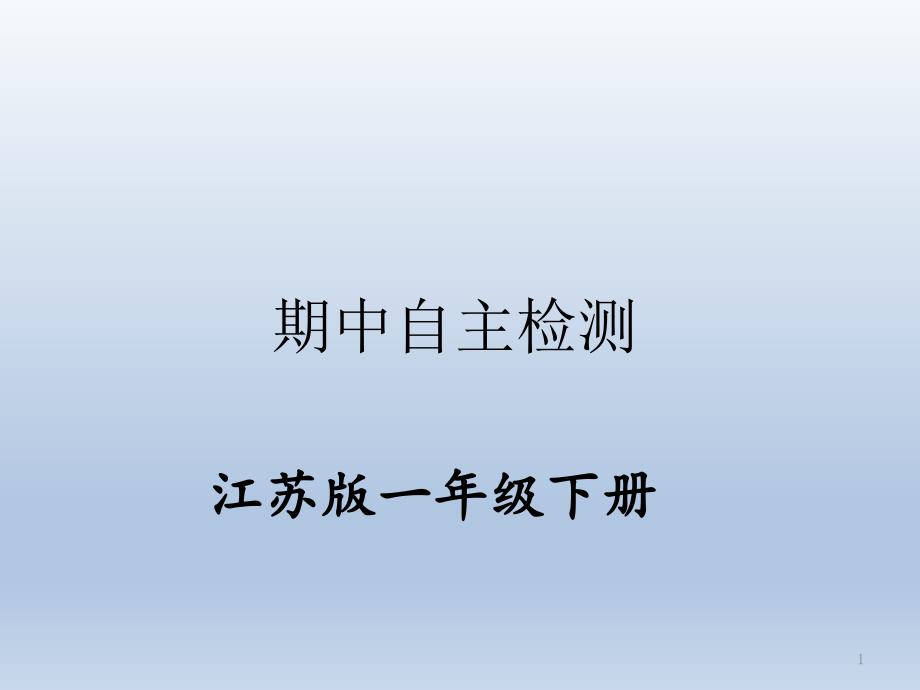 期中自主检测

江苏版一年级下册

1